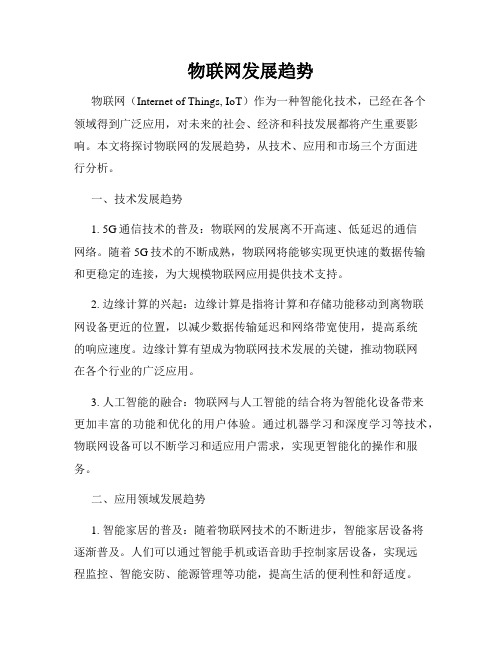 物联网发展趋势

物联网（Internet of Things, IoT）作为一种智能化技术，已经在各个领域得到广泛应用，对未来的社会、经济和科技发展都将产生重要影响。本文将探讨物联网的发展趋势，从技术、应用和市场三个方面进行分析。

一、技术发展趋势

1. 5G通信技术的普及：物联网的发展离不开高速、低延迟的通信网络。随着5G技术的不断成熟，物联网将能够实现更快速的数据传输和更稳定的连接，为大规模物联网应用提供技术支持。

2. 边缘计算的兴起：边缘计算是指将计算和存储功能移动到离物联网设备更近的位置，以减少数据传输延迟和网络带宽使用，提高系统的响应速度。边缘计算有望成为物联网技术发展的关键，推动物联网在各个行业的广泛应用。

3. 人工智能的融合：物联网与人工智能的结合将为智能化设备带来更加丰富的功能和优化的用户体验。通过机器学习和深度学习等技术，物联网设备可以不断学习和适应用户需求，实现更智能化的操作和服务。

二、应用领域发展趋势

1. 智能家居的普及：随着物联网技术的不断进步，智能家居设备将逐渐普及。人们可以通过智能手机或语音助手控制家居设备，实现远程监控、智能安防、能源管理等功能，提高生活的便利性和舒适度。